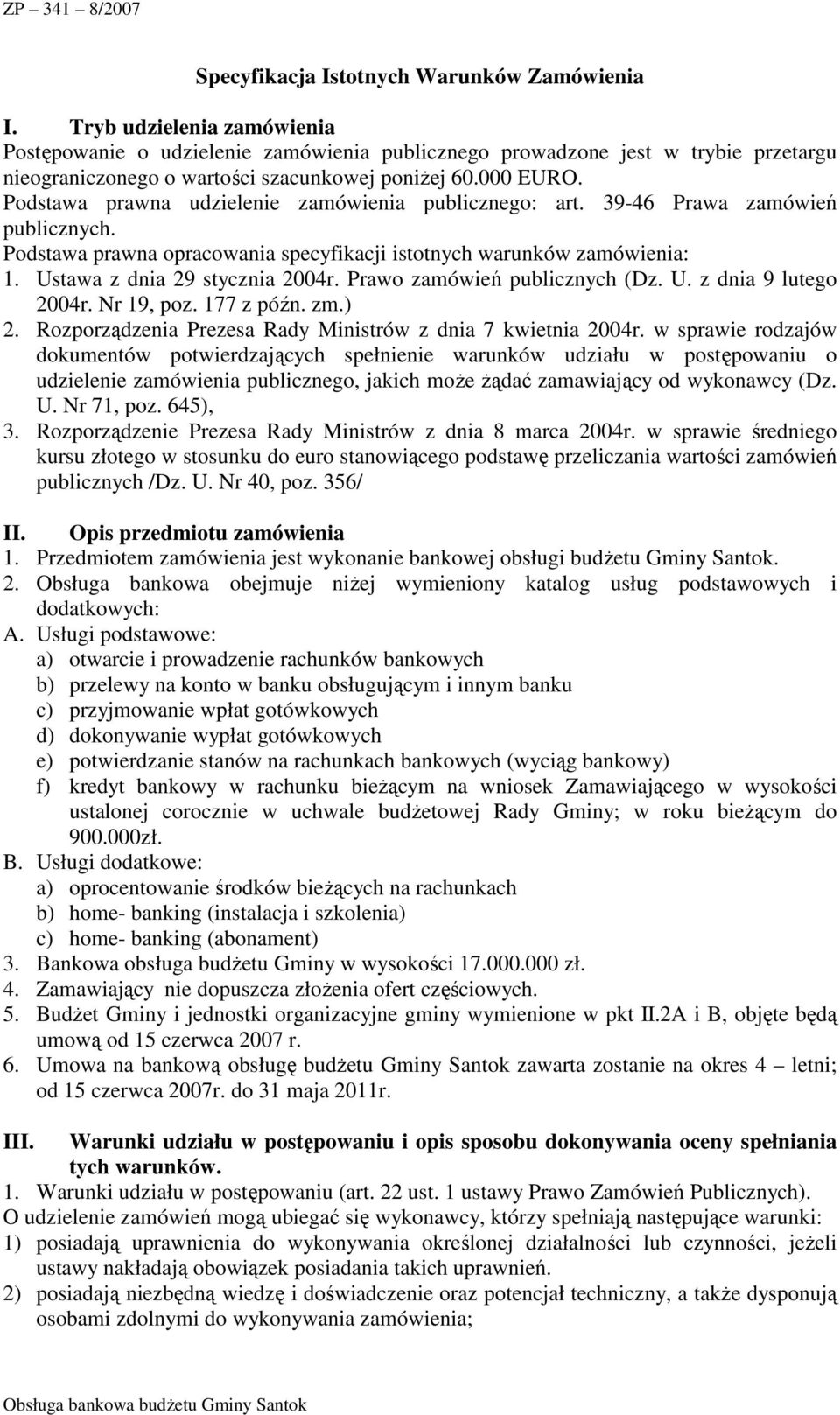 ZP – 341 – 8/2007

Specyfikacja Istotnych Warunków Zamówienia

I. Tryb udzielenia zamówienia
Postępowanie o udzielenie zamówienia publicznego prowadzone jest w trybie przetargu nieograniczonego o wartości szacunkowej poniżej 60.000 EURO.
Podstawa prawna udzielenie zamówienia publicznego: art. 39-46 Prawa zamówień publicznych.
Podstawa prawna opracowania specyfikacji istotnych warunków zamówienia:
1. Ustawa z dnia 29 stycznia 2004r. Prawo zamówień publicznych (Dz. U. z dnia 9 lutego 2004r. Nr 19, poz. 177 z późn. zm.)
2. Rozporządzenia Prezesa Rady Ministrów z dnia 7 kwietnia 2004r. w sprawie rodzajów dokumentów potwierdzających spełnienie warunków udziału w postępowaniu o udzielenie zamówienia publicznego, jakich może żądać zamawiający od wykonawcy (Dz. U. Nr 71, poz. 645),
3. Rozporządzenie Prezesa Rady Ministrów z dnia 8 marca 2004r. w sprawie średniego kursu złotego w stosunku do euro stanowiącego podstawę przeliczania wartości zamówień publicznych /Dz. U. Nr 40, poz. 356/

II. Opis przedmiotu zamówienia
1. Przedmiotem zamówienia jest wykonanie bankowej obsługi budżetu Gminy Santok.
2. Obsługa bankowa obejmuje niżej wymieniony katalog usług podstawowych i dodatkowych:
A. Usługi podstawowe:
a) otwarcie i prowadzenie rachunków bankowych
b) przelewy na konto w banku obsługującym i innym banku
c) przyjmowanie wpłat gotówkowych
d) dokonywanie wypłat gotówkowych
e) potwierdzanie stanów na rachunkach bankowych (wyciąg bankowy)
f) kredyt bankowy w rachunku bieżącym na wniosek Zamawiającego w wysokości ustalonej corocznie w uchwale budżetowej Rady Gminy; w roku bieżącym do 900.000zł.
B. Usługi dodatkowe:
a) oprocentowanie środków bieżących na rachunkach
b) home- banking (instalacja i szkolenia)
c) home- banking (abonament)
3. Bankowa obsługa budżetu Gminy w wysokości 17.000.000 zł.
4. Zamawiający nie dopuszcza złożenia ofert częściowych.
5. Budżet Gminy i jednostki organizacyjne gminy wymienione w pkt II.2A i B, objęte będą umową od 15 czerwca 2007 r.
6. Umowa na bankową obsługę budżetu Gminy Santok zawarta zostanie na okres 4 – letni; od 15 czerwca 2007r. do 31 maja 2011r.

III. Warunki udziału w postępowaniu i opis sposobu dokonywania oceny spełniania tych warunków.
1. Warunki udziału w postępowaniu (art. 22 ust. 1 ustawy Prawo Zamówień Publicznych).
O udzielenie zamówień mogą ubiegać się wykonawcy, którzy spełniają następujące warunki:
1) posiadają uprawnienia do wykonywania określonej działalności lub czynności, jeżeli ustawy nakładają obowiązek posiadania takich uprawnień.
2) posiadają niezbędną wiedzę i doświadczenie oraz potencjał techniczny, a także dysponują osobami zdolnymi do wykonywania zamówienia;

Obsługa bankowa budżetu Gminy Santok